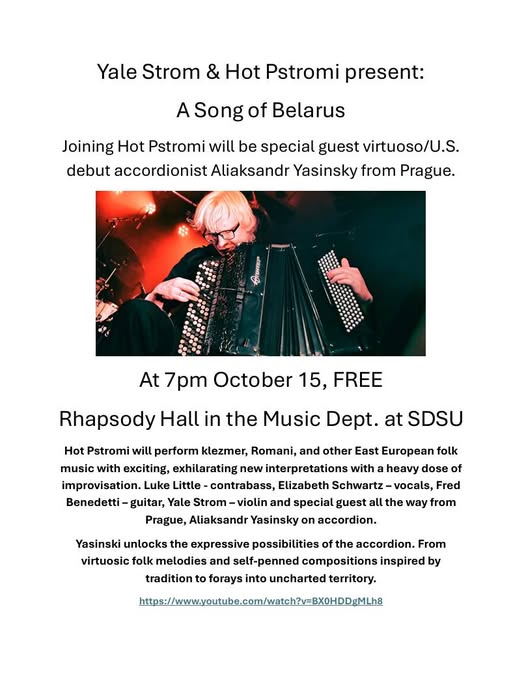 Yale Strom & Hot Pstromi present:

A Song of Belarus

Joining Hot Pstromi will be special guest virtuoso/U.S. debut accordionist Aliaksandr Yasinsky from Prague.

At 7pm October 15, FREE

Rhapsody Hall in the Music Dept. at SDSU

Hot Pstromi will perform klezmer, Romani, and other East European folk music with exciting, exhilarating new interpretations with a heavy dose of improvisation. Luke Little - contrabass, Elizabeth Schwartz – vocals, Fred Benedetti – guitar, Yale Strom – violin and special guest all the way from Prague, Aliaksandr Yasinsky on accordion.

Yasinski unlocks the expressive possibilities of the accordion. From virtuosic folk melodies and self-penned compositions inspired by tradition to forays into uncharted territory.

https://www.youtube.com/watch?v=BX0HDDgMLh8